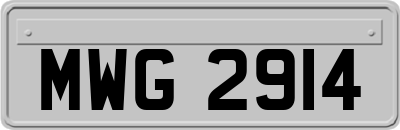 MWG 2914